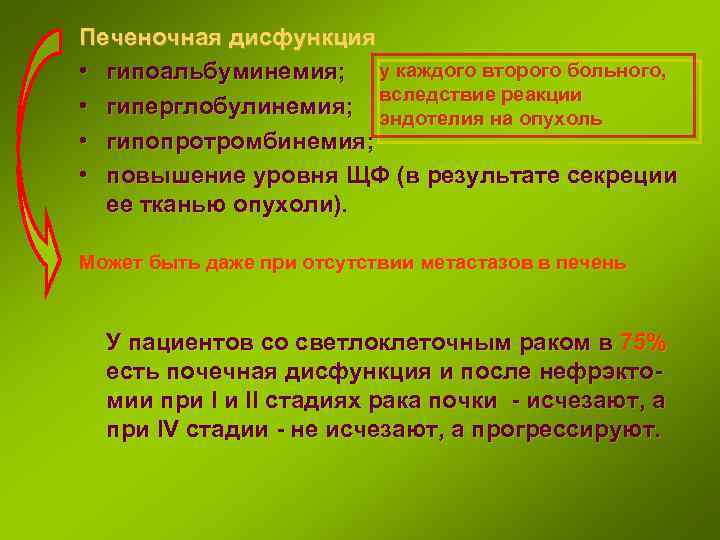 Печеночная дисфункция

• гипоальбуминемия;
• гиперглобулинемия;
• гипопротромбинемия;
• повышение уровня ЩФ (в результате секреции ее тканью опухоли).

у каждого второго больного, вследствие реакции эндотелия на опухоль

Может быть даже при отсутствии метастазов в печень

У пациентов со светлоклеточным раком в 75% есть почечная дисфункция и после нефрэктомии при I и II стадиях рака почки - исчезают, а при IV стадии - не исчезают, а прогрессируют.